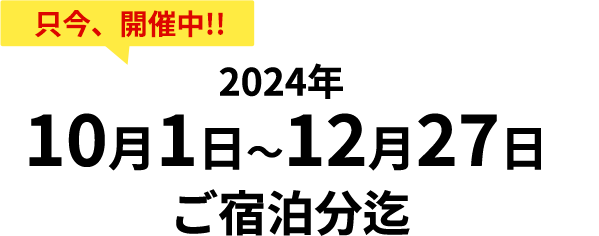 只今、開催中!!

2024年
10月1日～12月27日
ご宿泊分迄